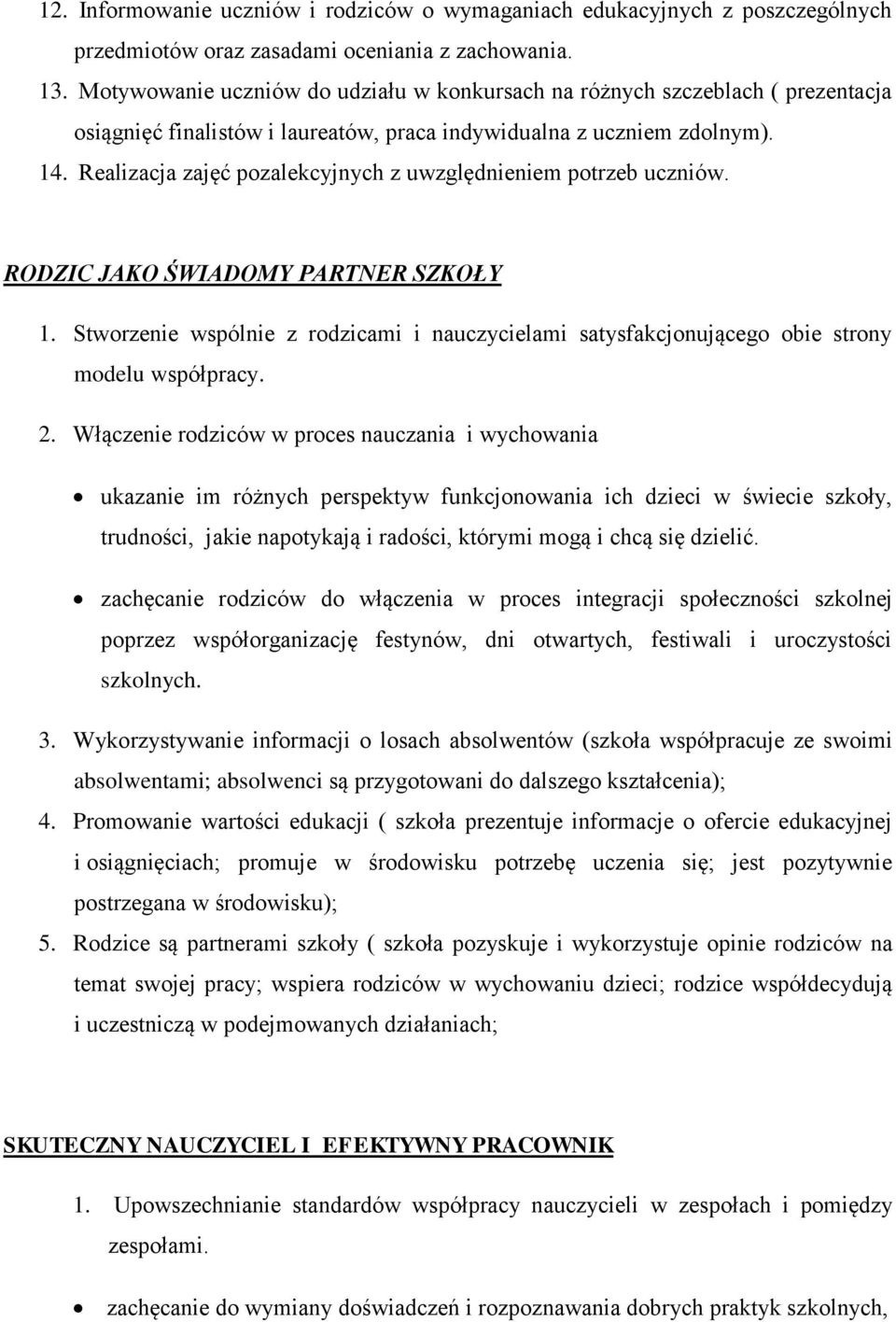 12. Informowanie uczniów i rodziców o wymaganiach edukacyjnych z poszczególnych przedmiotów oraz zasadami oceniania z zachowania.
13. Motywowanie uczniów do udziału w konkursach na różnych szczeblach ( prezentacja osiągnięć finalistów i laureatów, praca indywidualna z uczniem zdolnym).
14. Realizacja zajęć pozalekcyjnych z uwzględnieniem potrzeb uczniów.

RODZIC JAKO ŚWIADOMY PARTNER SZKOŁY

1. Stworzenie wspólnie z rodzicami i nauczycielami satysfakcjonującego obie strony modelu współpracy.
2. Włączenie rodziców w proces nauczania i wychowania

• ukazanie im różnych perspektyw funkcjonowania ich dzieci w świecie szkoły, trudności, jakie napotykają i radości, którymi mogą i chcą się dzielić.

• zachęcanie rodziców do włączenia w proces integracji społeczności szkolnej poprzez współorganizację festynów, dni otwartych, festiwali i uroczystości szkolnych.

3. Wykorzystywanie informacji o losach absolwentów (szkoła współpracuje ze swoimi absolwentami; absolwenci są przygotowani do dalszego kształcenia);
4. Promowanie wartości edukacji ( szkoła prezentuje informacje o ofercie edukacyjnej i osiągnięciach; promuje w środowisku potrzebę uczenia się; jest pozytywnie postrzegana w środowisku);
5. Rodzice są partnerami szkoły ( szkoła pozyskuje i wykorzystuje opinie rodziców na temat swojej pracy; wspiera rodziców w wychowaniu dzieci; rodzice współdecydują i uczestniczą w podejmowanych działaniach;

SKUTECZNY NAUCZYCIEL I EFEKTYWNY PRACOWNIK

1. Upowszechnianie standardów współpracy nauczycieli w zespołach i pomiędzy zespołami.

• zachęcanie do wymiany doświadczeń i rozpoznawania dobrych praktyk szkolnych,